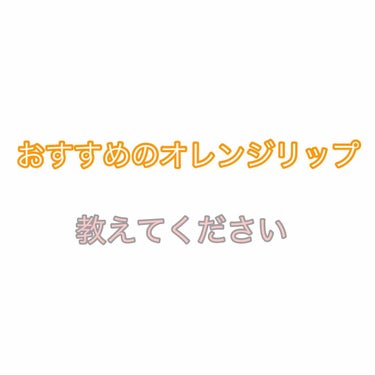 おすすめのオレンジリップ

教えてください